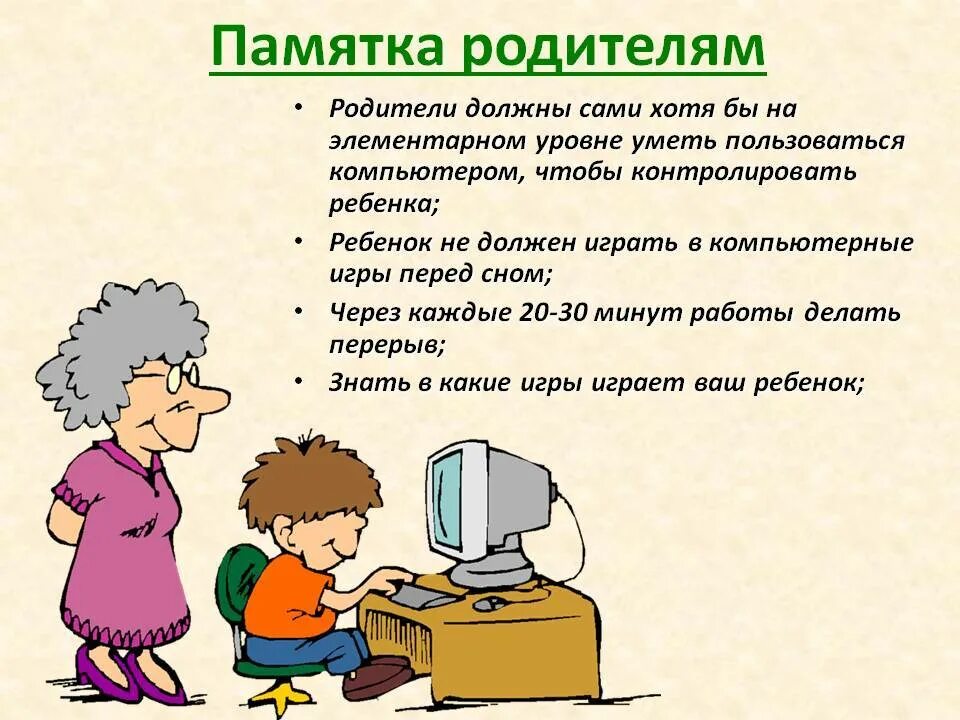 Памятка родителям

• Родители должны сами хотя бы на элементарном уровне уметь пользоваться компьютером, чтобы контролировать ребенка;

• Ребенок не должен играть в компьютерные игры перед сном;

• Через каждые 20-30 минут работы делать перерыв;

• Знать в какие игры играет ваш ребенок;